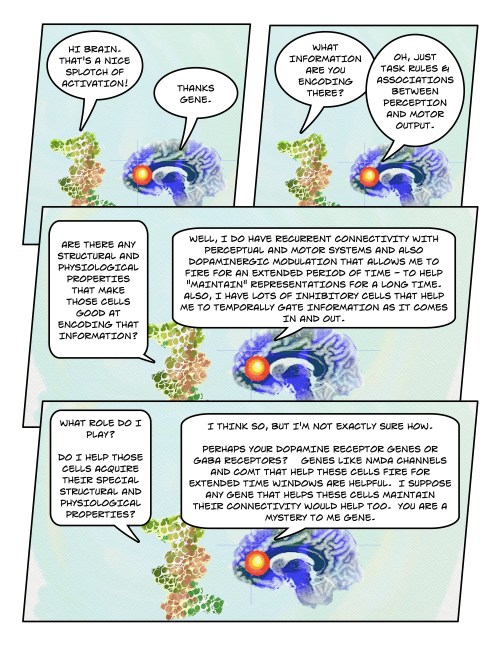 HI BRAIN. THAT'S A NICE SPLOTCH OF ACTIVATION!

THANKS GENE.

WHAT INFORMATION ARE YOU ENCODING THERE?

OH, JUST TASK RULES & ASSOCIATIONS BETWEEN PERCEPTION AND MOTOR OUTPUT.

ARE THERE ANY STRUCTURAL AND PHYSIOLOGICAL PROPERTIES THAT MAKE THOSE CELLS GOOD AT ENCODING THAT INFORMATION?

WELL, I DO HAVE RECURRENT CONNECTIVITY WITH PERCEPTUAL AND MOTOR SYSTEMS AND ALSO DOPAMINERGIC MODULATION THAT ALLOWS ME TO FIRE FOR AN EXTENDED PERIOD OF TIME - TO HELP "MAINTAIN" REPRESENTATIONS FOR A LONG TIME. ALSO, I HAVE LOTS OF INHIBITORY CELLS THAT HELP ME TO TEMPORALLY GATE INFORMATION AS IT COMES IN AND OUT.

WHAT ROLE DO I PLAY?

DO I HELP THOSE CELLS ACQUIRE THEIR SPECIAL STRUCTURAL AND PHYSIOLOGICAL PROPERTIES?

I THINK SO, BUT I'M NOT EXACTLY SURE HOW.

PERHAPS YOUR DOPAMINE RECEPTOR GENES OR GABA RECEPTORS? GENES LIKE NMDA CHANNELS AND COMT THAT HELP THESE CELLS FIRE FOR EXTENDED TIME WINDOWS ARE HELPFUL. I SUPPOSE ANY GENE THAT HELPS THESE CELLS MAINTAIN THEIR CONNECTIVITY WOULD HELP TOO. YOU ARE A MYSTERY TO ME GENE.